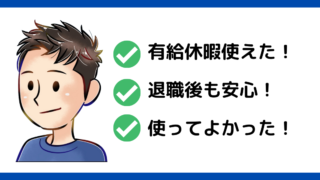 有給休暇使えた！

退職後も安心！

使ってよかった！